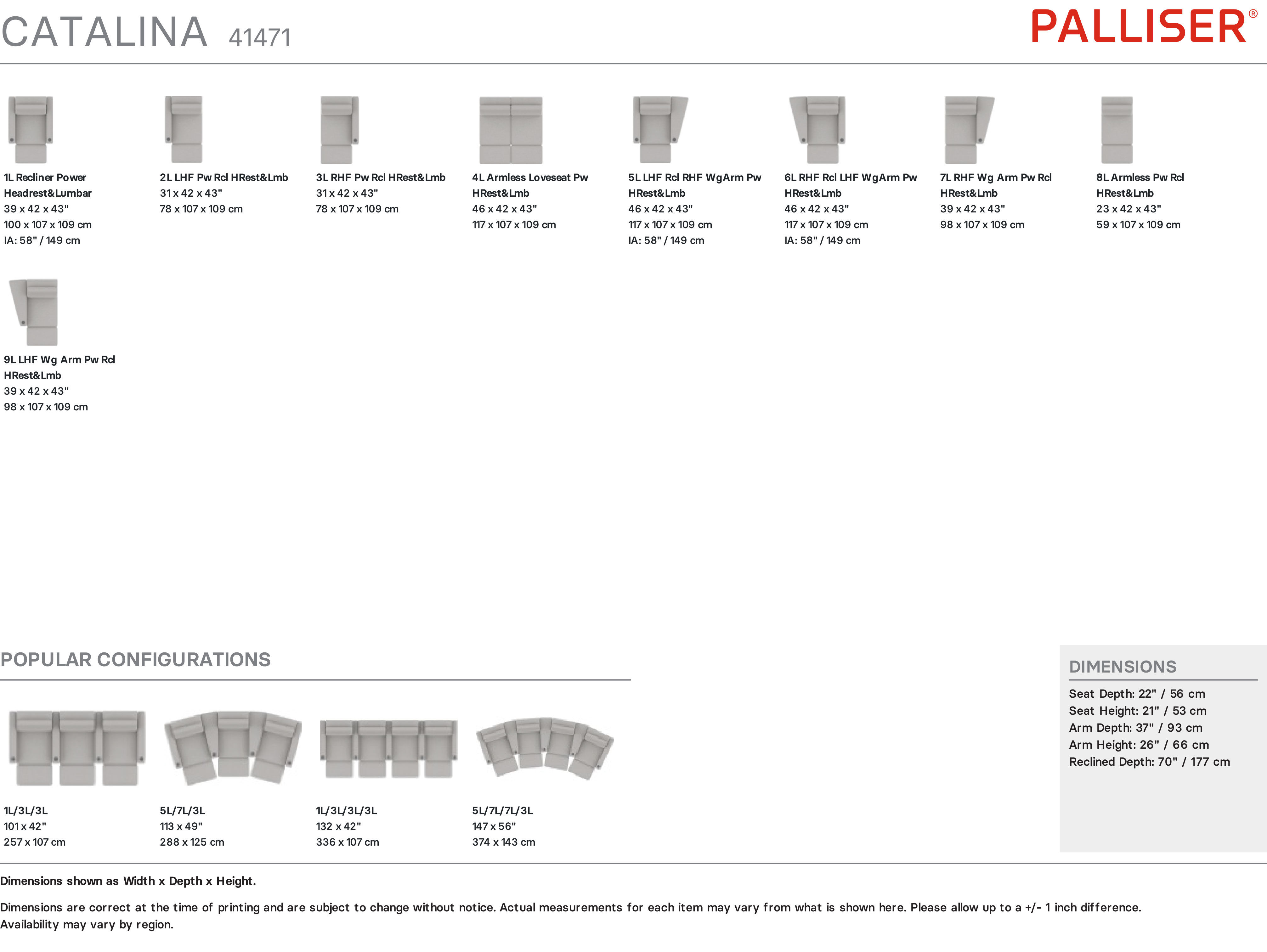 CATALINA 41471

PALLISER®

1L Recliner Power Headrest&Lumbar
39 x 42 x 43"
100 x 107 x 109 cm
IA: 58" / 149 cm

2L LHF Pw Rcl HRest&Lmb
31 x 42 x 43"
78 x 107 x 109 cm

3L RHF Pw Rcl HRest&Lmb
31 x 42 x 43"
78 x 107 x 109 cm

4L Armless Loveseat Pw HRest&Lmb
46 x 42 x 43"
117 x 107 x 109 cm

5L LHF Rcl RHF WgArm Pw HRest&Lmb
46 x 42 x 43"
117 x 107 x 109 cm
IA: 58" / 149 cm

6L RHF Rcl LHF WgArm Pw HRest&Lmb
46 x 42 x 43"
117 x 107 x 109 cm
IA: 58" / 149 cm

7L RHF Wg Arm Pw Rcl HRest&Lmb
39 x 42 x 43"
98 x 107 x 109 cm

8L Armless Pw Rcl HRest&Lmb
23 x 42 x 43"
59 x 107 x 109 cm

9L LHF Wg Arm Pw Rcl HRest&Lmb
39 x 42 x 43"
98 x 107 x 109 cm

POPULAR CONFIGURATIONS

1L/3L/3L
101 x 42"
257 x 107 cm

5L/7L/3L
113 x 49"
288 x 125 cm

1L/3L/3L/3L
132 x 42"
336 x 107 cm

5L/7L/7L/3L
147 x 56"
374 x 143 cm

DIMENSIONS
Seat Depth: 22" / 56 cm
Seat Height: 21" / 53 cm
Arm Depth: 37" / 93 cm
Arm Height: 26" / 66 cm
Reclined Depth: 70" / 177 cm

Dimensions shown as Width x Depth x Height.

Dimensions are correct at the time of printing and are subject to change without notice. Actual measurements for each item may vary from what is shown here. Please allow up to a +/- 1 inch difference. Availability may vary by region.